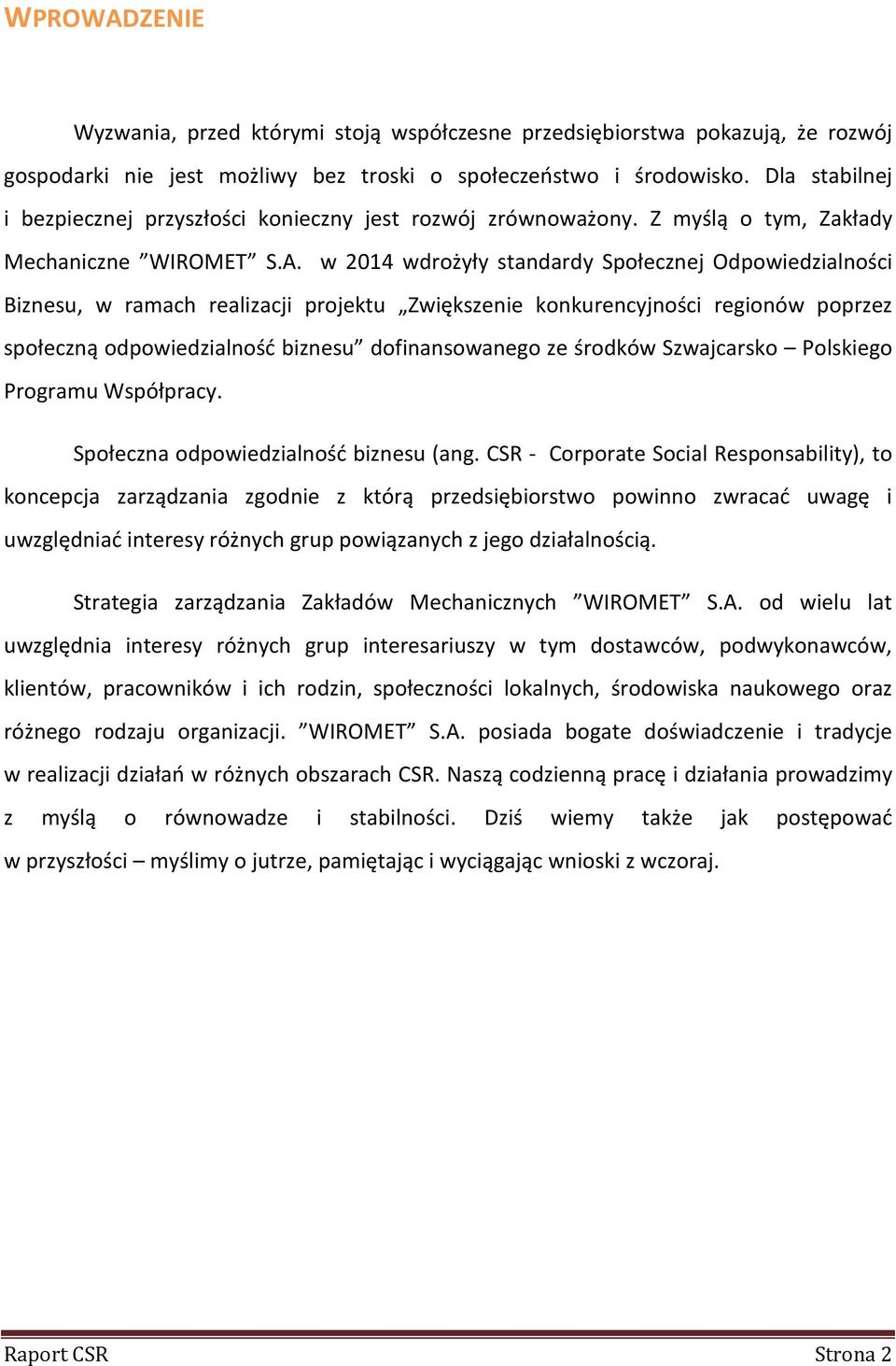 WPROWADZENIE

Wyzwania, przed którymi stoją współczesne przedsiębiorstwa pokazują, że rozwój gospodarki nie jest możliwy bez troski o społeczeństwo i środowisko. Dla stabilnej i bezpiecznej przyszłości konieczny jest rozwój zrównoważony. Z myślą o tym, Zakłady Mechaniczne ”WIROMET” S.A. w 2014 wdrożyły standardy Społecznej Odpowiedzialności Biznesu, w ramach realizacji projektu „Zwiększenie konkurencyjności regionów poprzez społeczną odpowiedzialność biznesu” dofinansowanego ze środków Szwajcarsko – Polskiego Programu Współpracy.

Społeczna odpowiedzialność biznesu (ang. CSR - Corporate Social Responsability), to koncepcja zarządzania zgodnie z którą przedsiębiorstwo powinno zwracać uwagę i uwzględniać interesy różnych grup powiązanych z jego działalnością.

Strategia zarządzania Zakładów Mechanicznych ”WIROMET” S.A. od wielu lat uwzględnia interesy różnych grup interesariuszy w tym dostawców, podwykonawców, klientów, pracowników i ich rodzin, społeczności lokalnych, środowiska naukowego oraz różnego rodzaju organizacji. ”WIROMET” S.A. posiada bogate doświadczenie i tradycje w realizacji działań w różnych obszarach CSR. Naszą codzienną pracę i działania prowadzimy z myślą o równowadze i stabilności. Dziś wiemy także jak postępować w przyszłości – myślimy o jutrze, pamiętając i wyciągając wnioski z wczoraj.

Raport CSR

Strona 2